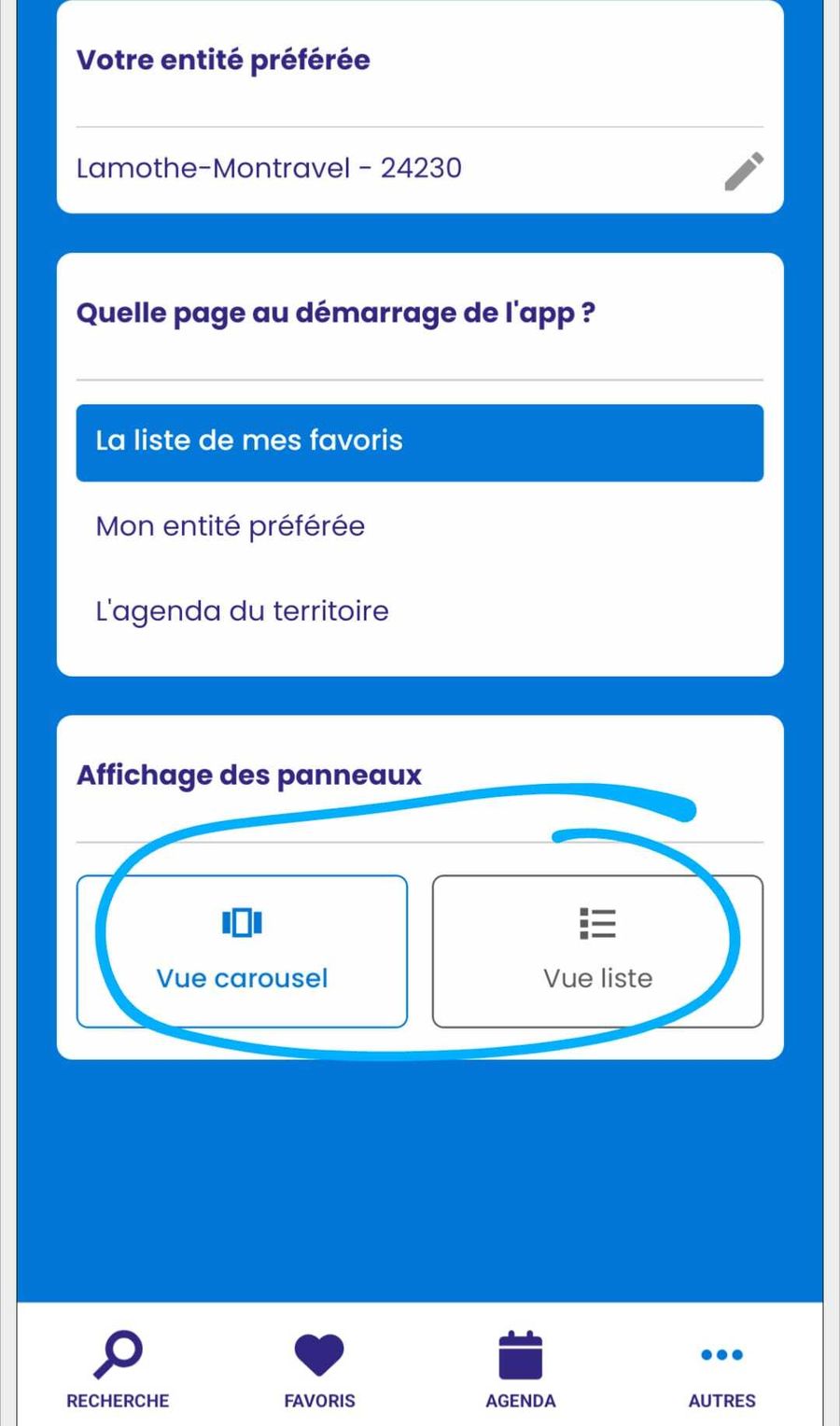 Votre entité préférée

Lamothe-Montravel - 24230

Quelle page au démarrage de l'app ?

La liste de mes favoris

Mon entité préférée

L'agenda du territoire

Affichage des panneaux

Vue carousel

Vue liste

RECHERCHE
FAVORIS
AGENDA
AUTRES